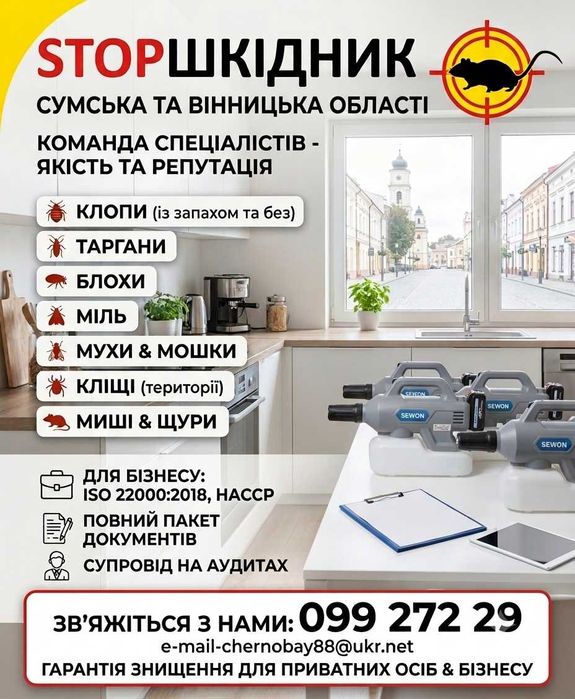 STOPШКІДНИК
СУМСЬКА ТА ВІННИЦЬКА ОБЛАСТІ

КОМАНДА СПЕЦІАЛІСТІВ - ЯКІСТЬ ТА РЕПУТАЦІЯ

КЛОПИ (із запахом та без)
ТАРГАНИ
БЛОХИ
МІЛЬ
МУХИ & МОШКИ
КЛІЩІ (території)
МИШІ & ЩУРИ

ДЛЯ БІЗНЕСУ:
ISO 22000:2018, HACCP
ПОВНИЙ ПАКЕТ ДОКУМЕНТІВ
СУПРОВІД НА АУДИТАХ

SEWON
SEWON
SEWON

ЗВ'ЯЖІТЬСЯ З НАМИ: 099 272 29
e-mail-chernobay88@ukr.net
ГАРАНТІЯ ЗНИЩЕННЯ ДЛЯ ПРИВАТНИХ ОСІБ & БІЗНЕСУ